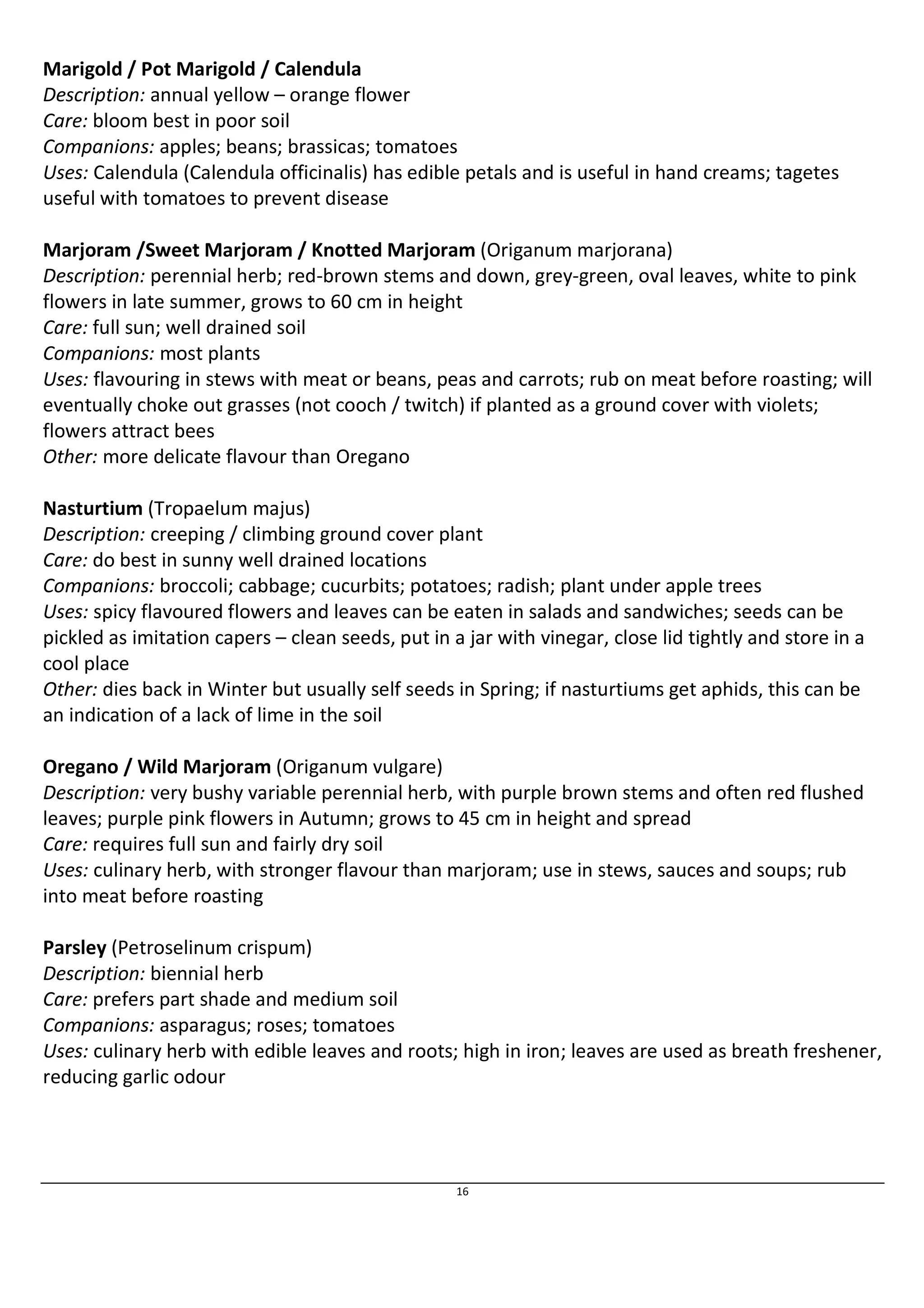 Marigold / Pot Marigold / Calendula
Description: annual yellow – orange flower
Care: bloom best in poor soil
Companions: apples; beans; brassicas; tomatoes
Uses: Calendula (Calendula officinalis) has edible petals and is useful in hand creams; tagetes useful with tomatoes to prevent disease

Marjoram /Sweet Marjoram / Knotted Marjoram (Origanum marjorana)
Description: perennial herb; red-brown stems and down, grey-green, oval leaves, white to pink flowers in late summer, grows to 60 cm in height
Care: full sun; well drained soil
Companions: most plants
Uses: flavouring in stews with meat or beans, peas and carrots; rub on meat before roasting; will eventually choke out grasses (not cooch / twitch) if planted as a ground cover with violets; flowers attract bees
Other: more delicate flavour than Oregano

Nasturtium (Tropaelum majus)
Description: creeping / climbing ground cover plant
Care: do best in sunny well drained locations
Companions: broccoli; cabbage; cucurbits; potatoes; radish; plant under apple trees
Uses: spicy flavoured flowers and leaves can be eaten in salads and sandwiches; seeds can be pickled as imitation capers – clean seeds, put in a jar with vinegar, close lid tightly and store in a cool place
Other: dies back in Winter but usually self seeds in Spring; if nasturtiums get aphids, this can be an indication of a lack of lime in the soil

Oregano / Wild Marjoram (Origanum vulgare)
Description: very bushy variable perennial herb, with purple brown stems and often red flushed leaves; purple pink flowers in Autumn; grows to 45 cm in height and spread
Care: requires full sun and fairly dry soil
Uses: culinary herb, with stronger flavour than marjoram; use in stews, sauces and soups; rub into meat before roasting

Parsley (Petroselinum crispum)
Description: biennial herb
Care: prefers part shade and medium soil
Companions: asparagus; roses; tomatoes
Uses: culinary herb with edible leaves and roots; high in iron; leaves are used as breath freshener, reducing garlic odour

16